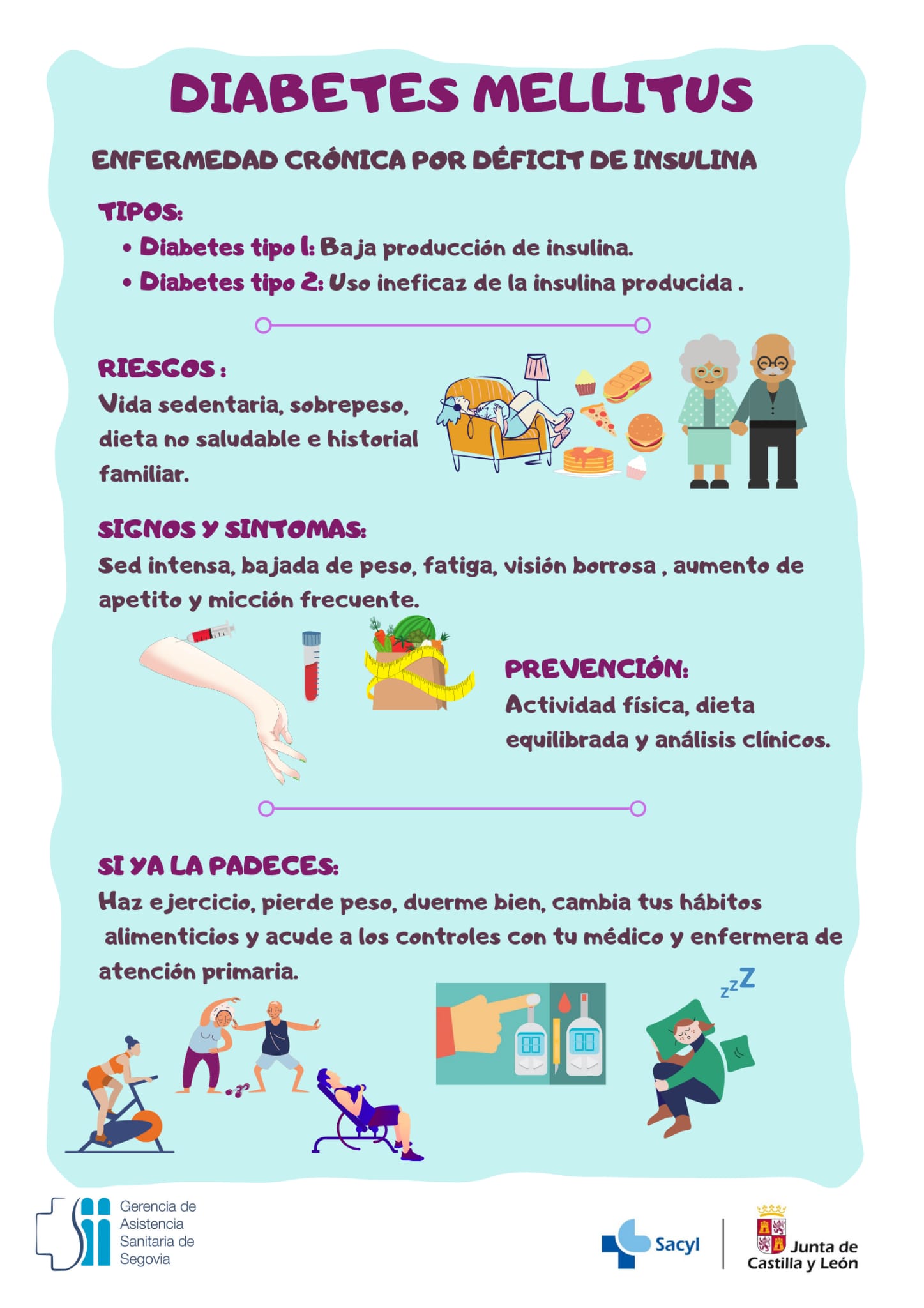 DIABETES MELLITUS

ENFERMEDAD CRÓNICA POR DÉFICIT DE INSULINA

TIPOS:

• Diabetes tipo 1: Baja producción de insulina.
• Diabetes tipo 2: Uso ineficaz de la insulina producida .

RIESGOS :

Vida sedentaria, sobrepeso, dieta no saludable e historial familiar.

SIGNOS Y SINTOMAS:

Sed intensa, bajada de peso, fatiga, visión borrosa , aumento de apetito y micción frecuente.

PREVENCIÓN:

Actividad física, dieta equilibrada y análisis clínicos.

SI YA LA PADECES:

Haz ejercicio, pierde peso, duerme bien, cambia tus hábitos alimenticios y acude a los controles con tu médico y enfermera de atención primaria.

zzZ

Gerencia de
Asistencia
Sanitaria de
Segovia

Sacyl

Junta de
Castilla y León